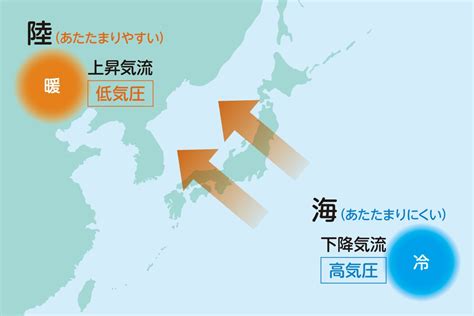 陸（あたたまりやすい）

暖

上昇気流

低気圧

海（あたたまりにくい）

下降気流

高気圧

冷